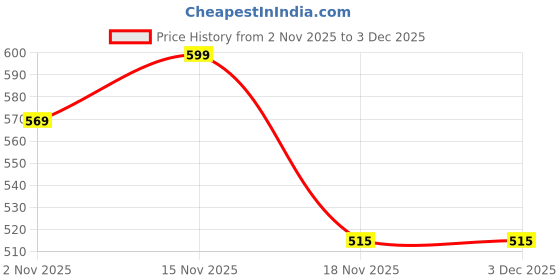 CheapestInIndia.com

Price History from 2 Nov 2025 to 3 Dec 2025

600
590
580
570
560
550
540
530
520
510

569
599
515
515

2 Nov 2025
15 Nov 2025
18 Nov 2025
3 Dec 2025